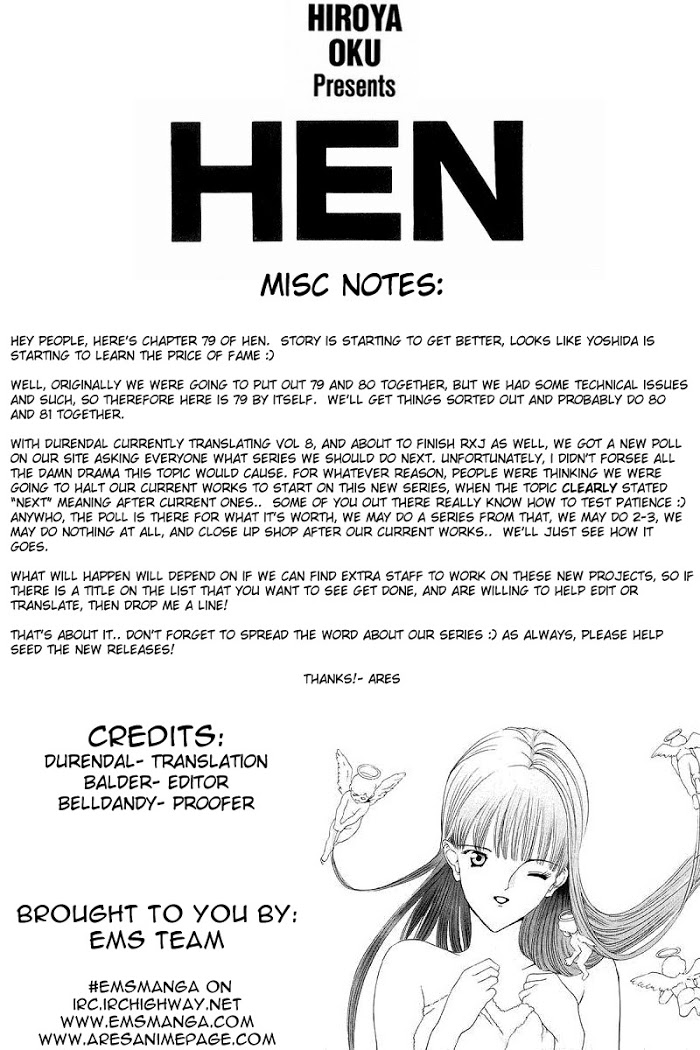 HIROYA OKU Presents

HEN

MISC NOTES:

HEY PEOPLE, HERE'S CHAPTER 79 OF HEN. STORY IS STARTING TO GET BETTER, LOOKS LIKE YOSHIDA IS STARTING TO LEARN THE PRICE OF FAME :)

WELL, ORIGINALLY WE WERE GOING TO PUT OUT 79 AND 80 TOGETHER, BUT WE HAD SOME TECHNICAL ISSUES AND SUCH, SO THEREFORE HERE IS 79 BY ITSELF. WE'LL GET THINGS SORTED OUT AND PROBABLY DO 80 AND 81 TOGETHER.

WITH DURENDAL CURRENTLY TRANSLATING VOL 8, AND ABOUT TO FINISH RXJ AS WELL, WE GOT A NEW POLL ON OUR SITE ASKING EVERYONE WHAT SERIES WE SHOULD DO NEXT. UNFORTUNATELY, I DIDN'T FORSEE ALL THE DAMN DRAMA THIS TOPIC WOULD CAUSE. FOR WHATEVER REASON, PEOPLE WERE THINKING WE WERE GOING TO HALT OUR CURRENT WORKS TO START ON THIS NEW SERIES, WHEN THE TOPIC CLEARLY STATED "NEXT" MEANING AFTER CURRENT ONES.. SOME OF YOU OUT THERE REALLY KNOW HOW TO TEST PATIENCE :) ANYWHO, THE POLL IS THERE FOR WHAT IT'S WORTH, WE MAY DO A SERIES FROM THAT, WE MAY DO 2-3, WE MAY DO NOTHING AT ALL, AND CLOSE UP SHOP AFTER OUR CURRENT WORKS.. WE'LL JUST SEE HOW IT GOES.

WHAT WILL HAPPEN WILL DEPEND ON IF WE CAN FIND EXTRA STAFF TO WORK ON THESE NEW PROJECTS, SO IF THERE IS A TITLE ON THE LIST THAT YOU WANT TO SEE GET DONE, AND ARE WILLING TO HELP EDIT OR TRANSLATE, THEN DROP ME A LINE!

THAT'S ABOUT IT.. DON'T FORGET TO SPREAD THE WORD ABOUT OUR SERIES :) AS ALWAYS, PLEASE HELP SEED THE NEW RELEASES!

THANKS!- ARES

CREDITS:
DURENDAL- TRANSLATION
BALDER- EDITOR
BELLDANDY- PROOFER

BROUGHT TO YOU BY:
EMS TEAM

#EMSMANGA ON
IRC.IRCHIGHWAY.NET
WWW.EMSMANGA.COM
WWW.ARESANIMEPAGE.COM